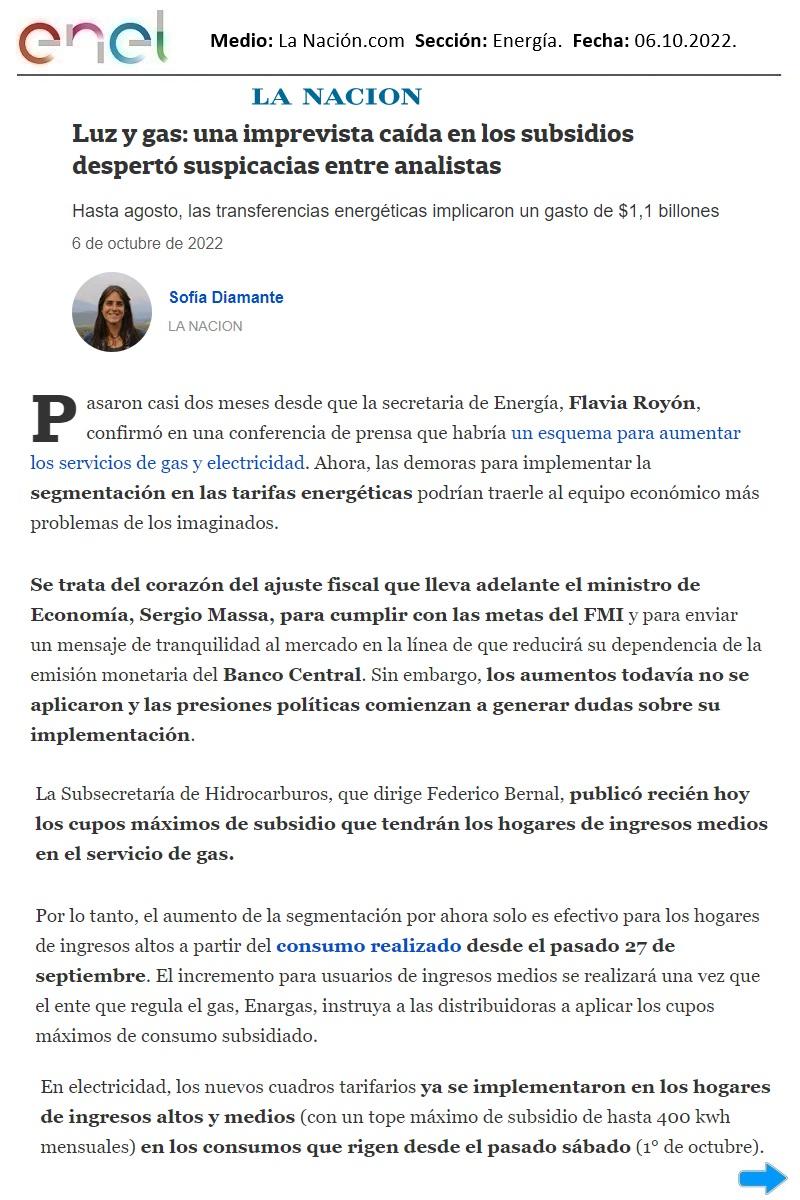 enel

Medio: La Nación.com Sección: Energía. Fecha: 06.10.2022.

LA NACION

Luz y gas: una imprevista caída en los subsidios despertó suspicacias entre analistas

Hasta agosto, las transferencias energéticas implicaron un gasto de $1,1 billones

6 de octubre de 2022

Sofía Diamante

LA NACION

Pasaron casi dos meses desde que la secretaria de Energía, Flavia Royón, confirmó en una conferencia de prensa que habría un esquema para aumentar los servicios de gas y electricidad. Ahora, las demoras para implementar la segmentación en las tarifas energéticas podrían traerle al equipo económico más problemas de los imaginados.

Se trata del corazón del ajuste fiscal que lleva adelante el ministro de Economía, Sergio Massa, para cumplir con las metas del FMI y para enviar un mensaje de tranquilidad al mercado en la línea de que reducirá su dependencia de la emisión monetaria del Banco Central. Sin embargo, los aumentos todavía no se aplicaron y las presiones políticas comienzan a generar dudas sobre su implementación.

La Subsecretaría de Hidrocarburos, que dirige Federico Bernal, publicó recién hoy los cupos máximos de subsidio que tendrán los hogares de ingresos medios en el servicio de gas.

Por lo tanto, el aumento de la segmentación por ahora solo es efectivo para los hogares de ingresos altos a partir del consumo realizado desde el pasado 27 de septiembre. El incremento para usuarios de ingresos medios se realizará una vez que el ente que regula el gas, Enargas, instruya a las distribuidoras a aplicar los cupos máximos de consumo subsidiado.

En electricidad, los nuevos cuadros tarifarios ya se implementaron en los hogares de ingresos altos y medios (con un tope máximo de subsidio de hasta 400 kwh mensuales) en los consumos que rigen desde el pasado sábado (1° de octubre).